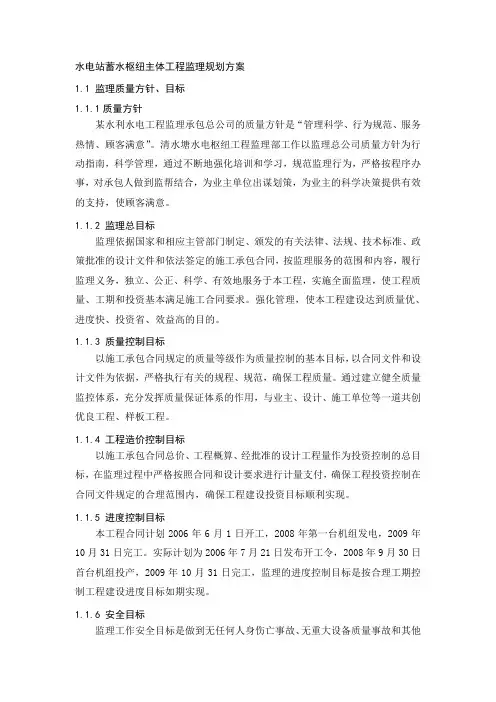 水电站蓄水枢纽主体工程监理规划方案

1.1 监理质量方针、目标

1.1.1 质量方针

某水利水电工程监理承包总公司的质量方针是“管理科学、行为规范、服务热情、顾客满意”。清水塘水电枢纽工程监理部工作以监理总公司质量方针为行动指南，科学管理，通过不断地强化培训和学习，规范监理行为，严格按程序办事，对承包人做到监帮结合，为业主单位出谋划策，为业主的科学决策提供有效的支持，使顾客满意。

1.1.2 监理总目标

监理依据国家和相应主管部门制定、颁发的有关法律、法规、技术标准、政策批准的设计文件和依法签定的施工承包合同，按监理服务的范围和内容，履行监理义务，独立、公正、科学、有效地服务于本工程，实施全面监理，使工程质量、工期和投资基本满足施工合同要求。强化管理，使本工程建设达到质量优、进度快、投资省、效益高的目的。

1.1.3 质量控制目标

以施工承包合同规定的质量等级作为质量控制的基本目标，以合同文件和设计文件为依据，严格执行有关的规程、规范，确保工程质量。通过建立健全质量监控体系，充分发挥质量保证体系的作用，与业主、设计、施工单位等一道共创优良工程、样板工程。

1.1.4 工程造价控制目标

以施工承包合同总价、工程概算、经批准的设计工程量作为投资控制的总目标，在监理过程中严格按照合同和设计要求进行计量支付，确保工程投资控制在合同文件规定的合理范围内，确保工程建设投资目标顺利实现。

1.1.5 进度控制目标

本工程合同计划 2006 年 6 月 1 日开工，2008 年第一台机组发电，2009 年 10 月 31 日完工。实际计划为 2006 年 7 月 21 日发布开工令，2008 年 9 月 30 日首台机组投产，2009 年 10 月 31 日完工，监理的进度控制目标是按合理工期控制工程建设进度目标如期实现。

1.1.6 安全目标

监理工作安全目标是做到无任何人身伤亡事故、无重大设备质量事故和其他